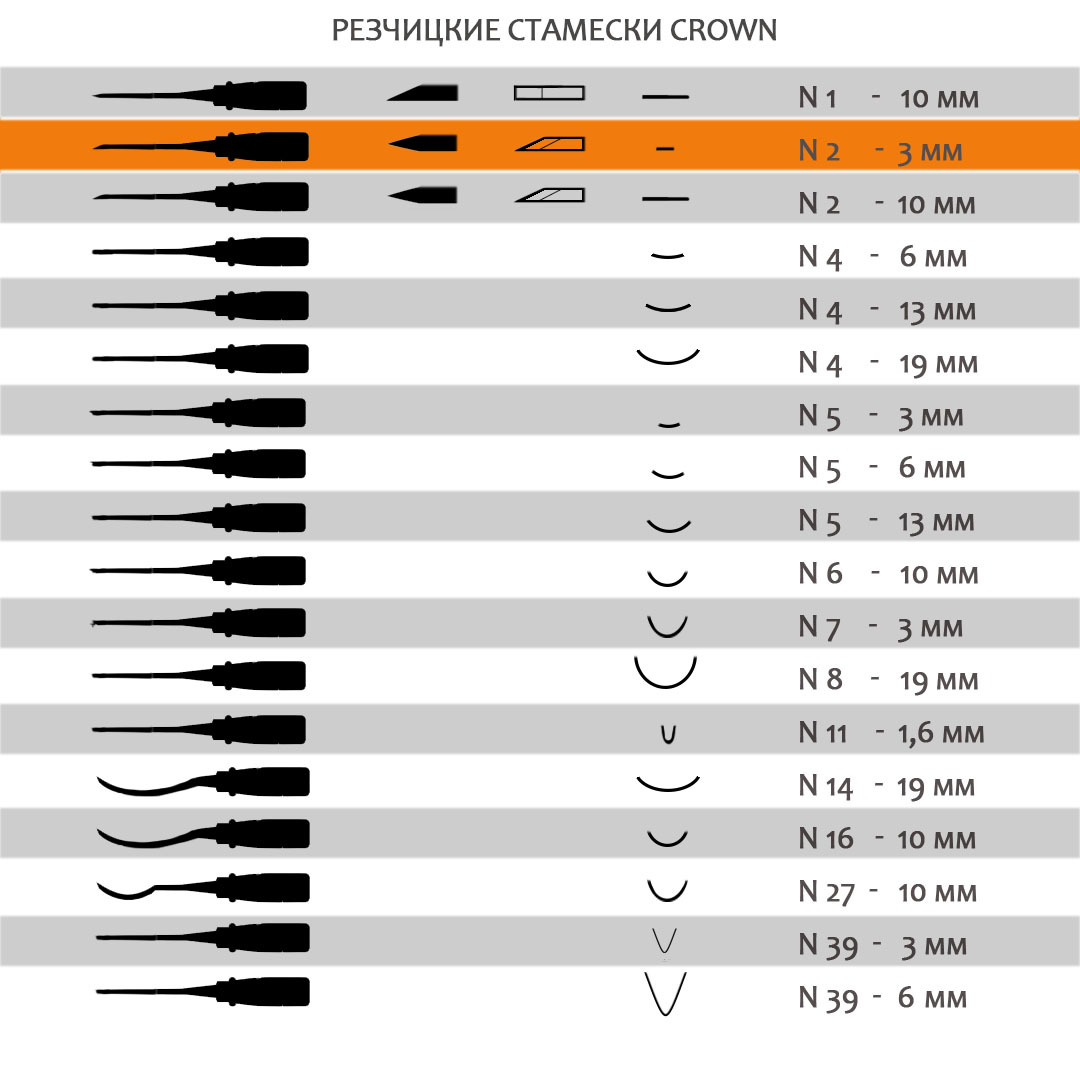 РЕЗЧИЦКИЕ СТАМЕСКИ CROWN

N 1 - 10 мм
N 2 - 3 мм
N 2 - 10 мм
N 4 - 6 мм
N 4 - 13 мм
N 4 - 19 мм
N 5 - 3 мм
N 5 - 6 мм
N 5 - 13 мм
N 6 - 10 мм
N 7 - 3 мм
N 8 - 19 мм
N 11 - 1,6 мм
N 14 - 19 мм
N 16 - 10 мм
N 27 - 10 мм
N 39 - 3 мм
N 39 - 6 мм